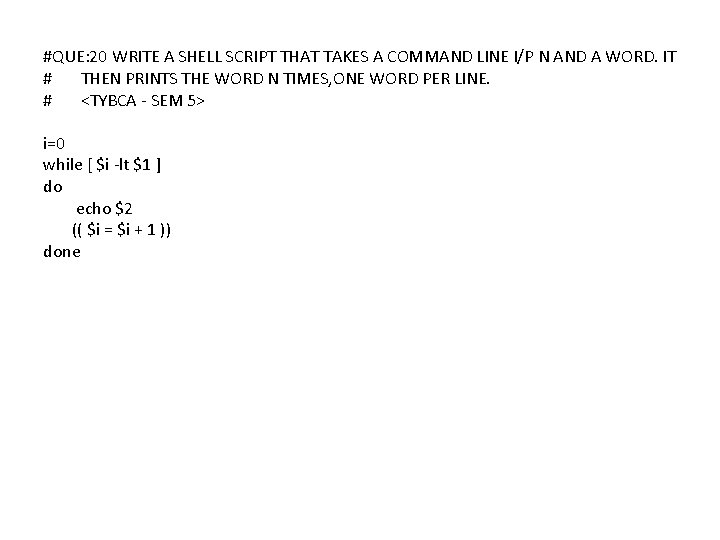 #QUE:20 WRITE A SHELL SCRIPT THAT TAKES A COMMAND LINE I/P N AND A WORD. IT
# THEN PRINTS THE WORD N TIMES,ONE WORD PER LINE.
# <TYBCA - SEM 5>

i=0
while [ $i -lt $1 ]
do
echo $2
(( $i = $i + 1 ))
done